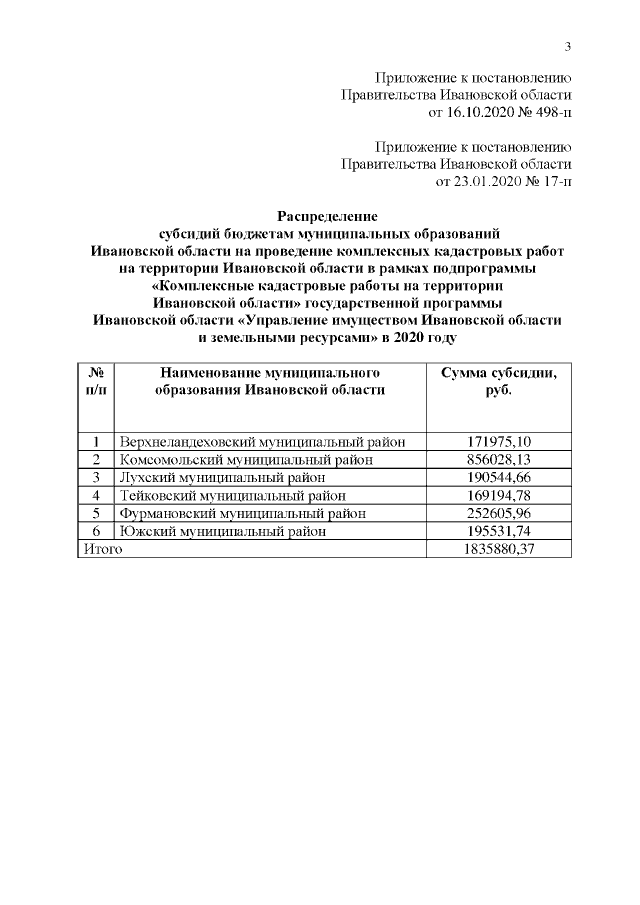 3

Приложение к постановлению Правительства Ивановской области от 16.10.2020 № 498-п

Приложение к постановлению Правительства Ивановской области от 23.01.2020 № 17-п

Распределение
субсидий бюджетам муниципальных образований Ивановской области на проведение комплексных кадастровых работ на территории Ивановской области в рамках подпрограммы «Комплексные кадастровые работы на территории Ивановской области» государственной программы Ивановской области «Управление имуществом Ивановской области и земельными ресурсами» в 2020 году

| № п/п | Наименование муниципального образования Ивановской области | Сумма субсидии, руб. |
|---|---|---|
| 1 | Верхнеландеховский муниципальный район | 171975,10 |
| 2 | Комсомольский муниципальный район | 856028,13 |
| 3 | Лухский муниципальный район | 190544,66 |
| 4 | Тейковский муниципальный район | 169194,78 |
| 5 | Фурмановский муниципальный район | 252605,96 |
| 6 | Южский муниципальный район | 195531,74 |
| Итого | | 1835880,37 |